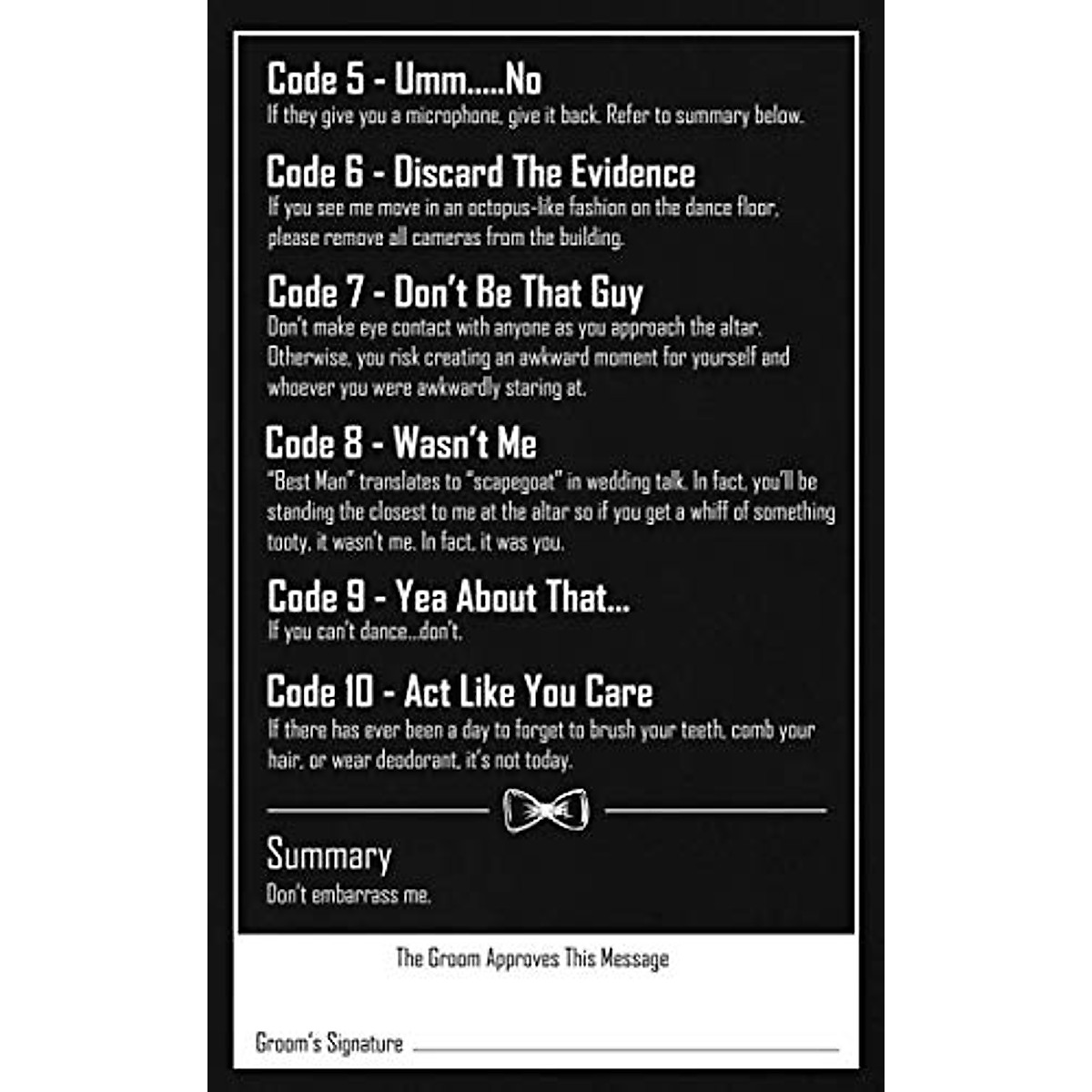 Code 5 - Umm.....No
If they give you a microphone, give it back. Refer to summary below.

Code 6 - Discard The Evidence
If you see me move in an octopus-like fashion on the dance floor, please remove all cameras from the building.

Code 7 - Don't Be That Guy
Don't make eye contact with anyone as you approach the altar. Otherwise, you risk creating an awkward moment for yourself and whoever you were awkwardly staring at.

Code 8 - Wasn't Me
"Best Man" translates to "scapegoat" in wedding talk. In fact, you'll be standing the closest to me at the altar so if you get a whiff of something tooty, it wasn't me. In fact, it was you.

Code 9 - Yea About That...
If you can't dance...don't.

Code 10 - Act Like You Care
If there has ever been a day to forget to brush your teeth, comb your hair, or wear deodorant, it's not today.

Summary
Don't embarrass me.

The Groom Approves This Message

Groom's Signature